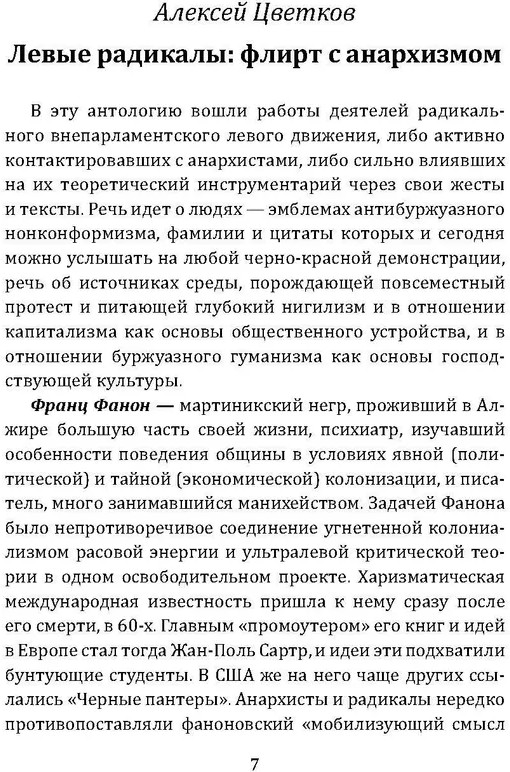 Алексей Цветков

Левые радикалы: флирт с анархизмом

В эту антологию вошли работы деятелей радикального внепарламентского левого движения, либо активно контактировавших с анархистами, либо сильно влиявших на их теоретический инструментарий через свои жесты и тексты. Речь идет о людях — эмблемах антибуржуазного нонконформизма, фамилии и цитаты которых и сегодня можно услышать на любой черно-красной демонстрации, речь об источниках среды, порождающей повсеместный протест и питающей глубокий нигилизм и в отношении капитализма как основы общественного устройства, и в отношении буржуазного гуманизма как основы господствующей культуры.

Франц Фанон — мартиникский негр, проживший в Алжире большую часть своей жизни, психиатр, изучавший особенности поведения общины в условиях явной (политической) и тайной (экономической) колонизации, и писатель, много занимавшийся манихейством. Задачей Фанона было непротиворечивое соединение угнетенной колониализмом расовой энергии и ультралевой критической теории в одном освободительном проекте. Харизматическая международная известность пришла к нему сразу после его смерти, в 60-х. Главным «промоутером» его книг и идей в Европе стал тогда Жан-Поль Сартр, и идеи эти подхватили бунтующие студенты. В США же на него чаще других ссылались «Черные пантеры». Анархисты и радикалы нередко противопоставляли фаноновский «мобилизующий смысл

7